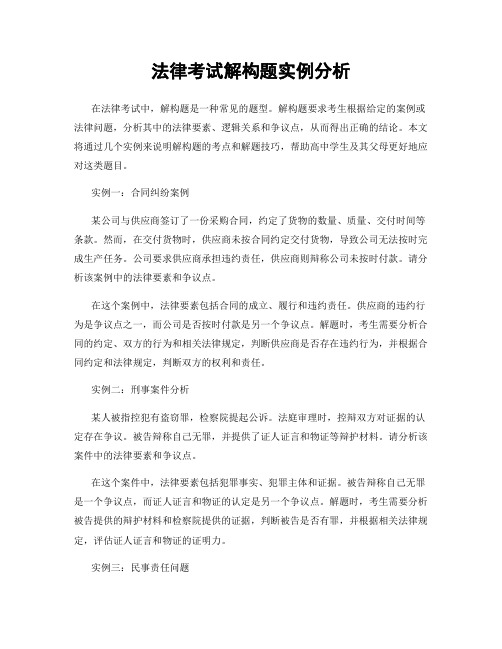 法律考试解构题实例分析

在法律考试中，解构题是一种常见的题型。解构题要求考生根据给定的案例或法律问题，分析其中的法律要素、逻辑关系和争议点，从而得出正确的结论。本文将通过几个实例来说明解构题的考点和解题技巧，帮助高中学生及其父母更好地应对这类题目。

实例一：合同纠纷案例

某公司与供应商签订了一份采购合同，约定了货物的数量、质量、交付时间等条款。然而，在交付货物时，供应商未按合同约定交付货物，导致公司无法按时完成生产任务。公司要求供应商承担违约责任，供应商则辩称公司未按时付款。请分析该案例中的法律要素和争议点。

在这个案例中，法律要素包括合同的成立、履行和违约责任。供应商的违约行为是争议点之一，而公司是否按时付款是另一个争议点。解题时，考生需要分析合同的约定、双方的行为和相关法律规定，判断供应商是否存在违约行为，并根据合同约定和法律规定，判断双方的权利和责任。

实例二：刑事案件分析

某人被指控犯有盗窃罪，检察院提起公诉。法庭审理时，控辩双方对证据的认定存在争议。被告辩称自己无罪，并提供了证人证言和物证等辩护材料。请分析该案件中的法律要素和争议点。

在这个案件中，法律要素包括犯罪事实、犯罪主体和证据。被告辩称自己无罪是一个争议点，而证人证言和物证的认定是另一个争议点。解题时，考生需要分析被告提供的辩护材料和检察院提供的证据，判断被告是否有罪，并根据相关法律规定，评估证人证言和物证的证明力。

实例三：民事责任问题